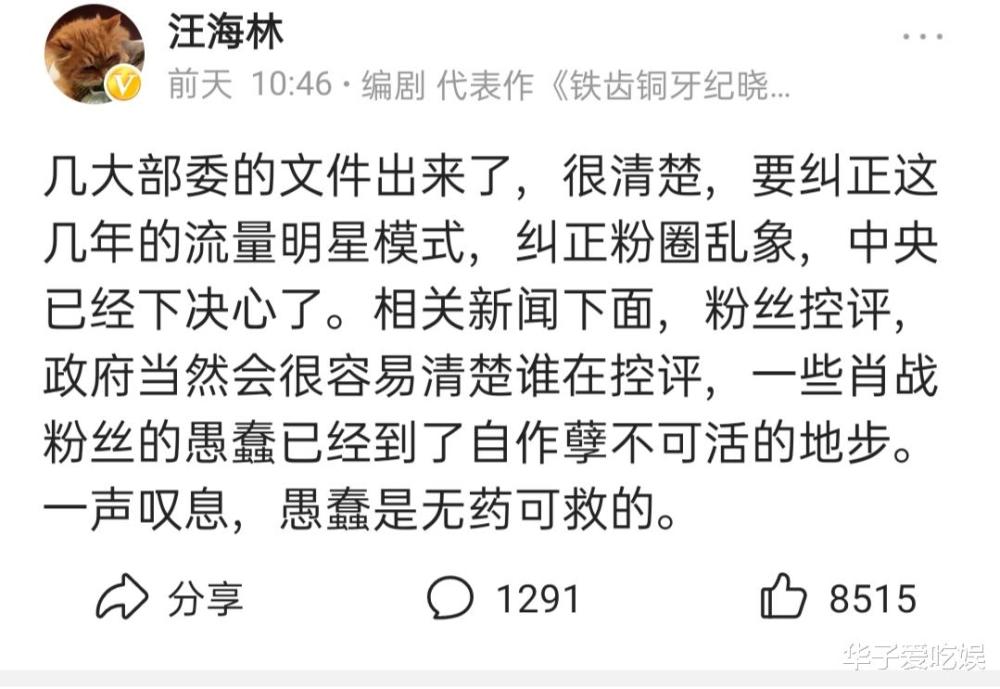 汪海林
前天 10:46 · 编剧 代表作《铁齿铜牙纪晓...

几大部委的文件出来了，很清楚，要纠正这几年的流量明星模式，纠正粉圈乱象，中央已经下决心了。相关新闻下面，粉丝控评，政府当然会很容易清楚谁在控评，一些肖战粉丝的愚蠢已经到了自作孽不可活的地步。一声叹息，愚蠢是无药可救的。

分享 1291 8515

华子爱吃娱